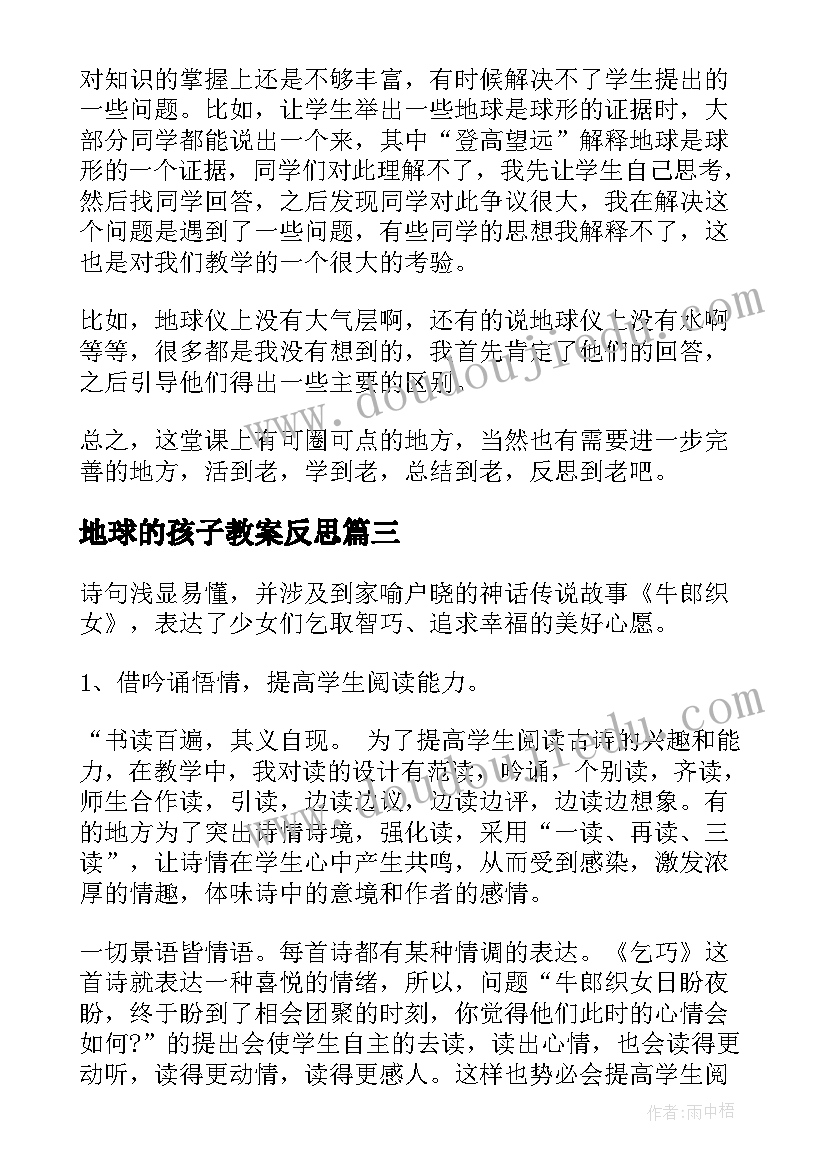 对知识的掌握上还是不够丰富，有时候解决不了学生提出的一些问题。比如，让学生举出一些地球是球形的证据时，大部分同学都能说出一个来，其中“登高望远”解释地球是球形的一个证据，同学们对此理解不了，我先让学生自己思考，然后找同学回答，之后发现同学对此争议很大，我在解决这个问题是遇到了一些问题，有些同学的思想我解释不了，这也是对我们教学的一个很大的考验。

比如，地球仪上没有大气层啊，还有的说地球仪上没有水啊等等，很多都是我没有想到的，我首先肯定了他们的回答，之后引导他们得出一些主要的区别。

总之，这堂课上有可圈可点的地方，当然也有需要进一步完善的地方，活到老，学到老，总结到老，反思到老吧。

地球的孩子教案反思篇三

诗句浅显易懂，并涉及到家喻户晓的神话传说故事《牛郎织女》，表达了少女们乞取智巧、追求幸福的美好心愿。

1、借吟诵悟情，提高学生阅读能力。

“书读百遍，其义自现。 为了提高学生阅读古诗的兴趣和能力，在教学中，我对读的设计有范读，吟诵，个别读，齐读，师生合作读，引读，边读边议，边读边评，边读边想象。有的地方为了突出诗情诗境，强化读，采用“一读、再读、三读”，让诗情在学生心中产生共鸣，从而受到感染，激发浓厚的情趣，体味诗中的意境和作者的感情。

一切景语皆情语。每首诗都有某种情调的表达。《乞巧》这首诗就表达一种喜悦的情绪，所以，问题“牛郎织女日盼夜盼，终于盼到了相会团聚的时刻，你觉得他们此时的心情会如何?”的提出会使学生自主的去读，读出心情，也会读得更动听，读得更动情，读得更感人。这样也势必会提高学生阅

作者:雨中梧